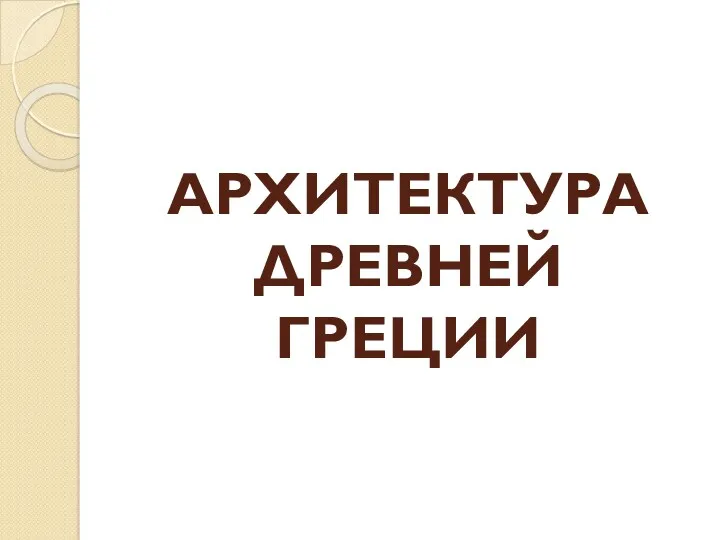 АРХИТЕКТУРА ДРЕВНЕЙ ГРЕЦИИ